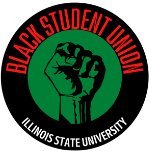 BLACK STUDENT UNION
ILLINOIS STATE UNIVERSITY